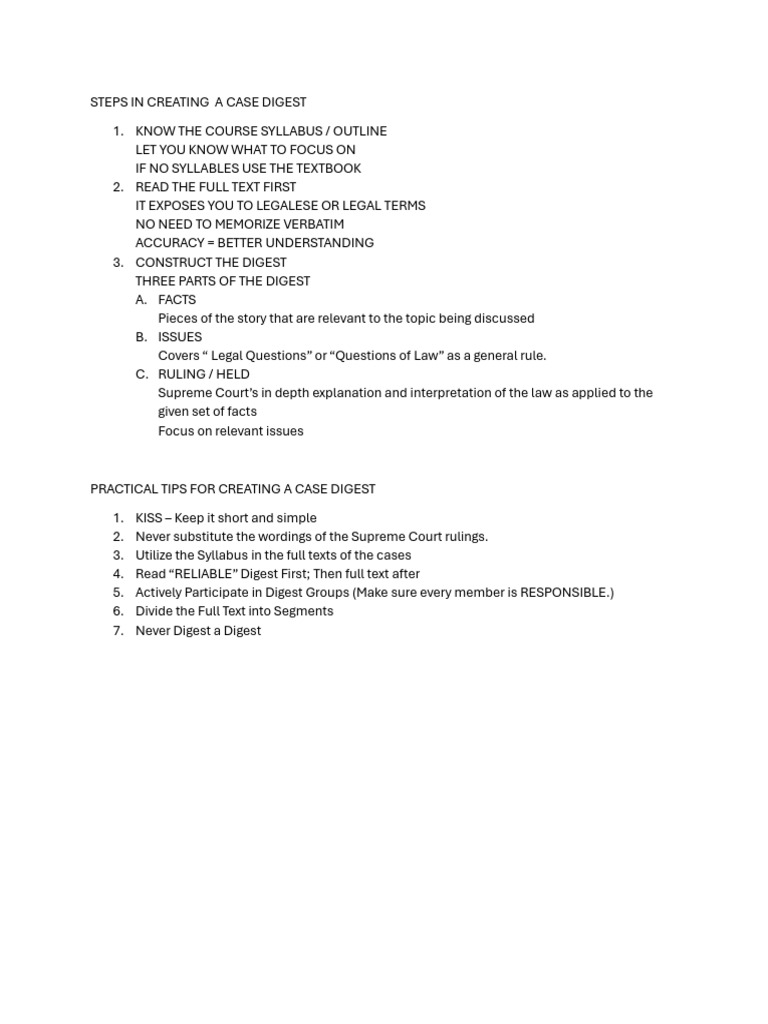 STEPS IN CREATING A CASE DIGEST

1. KNOW THE COURSE SYLLABUS / OUTLINE
LET YOU KNOW WHAT TO FOCUS ON
IF NO SYLLABLES USE THE TEXTBOOK
2. READ THE FULL TEXT FIRST
IT EXPOSES YOU TO LEGALESE OR LEGAL TERMS
NO NEED TO MEMORIZE VERBATIM
ACCURACY = BETTER UNDERSTANDING
3. CONSTRUCT THE DIGEST
THREE PARTS OF THE DIGEST
A. FACTS
Pieces of the story that are relevant to the topic being discussed
B. ISSUES
Covers “ Legal Questions” or “Questions of Law” as a general rule.
C. RULING / HELD
Supreme Court’s in depth explanation and interpretation of the law as applied to the given set of facts
Focus on relevant issues

PRACTICAL TIPS FOR CREATING A CASE DIGEST

1. KISS – Keep it short and simple
2. Never substitute the wordings of the Supreme Court rulings.
3. Utilize the Syllabus in the full texts of the cases
4. Read “RELIABLE” Digest First; Then full text after
5. Actively Participate in Digest Groups (Make sure every member is RESPONSIBLE.)
6. Divide the Full Text into Segments
7. Never Digest a Digest